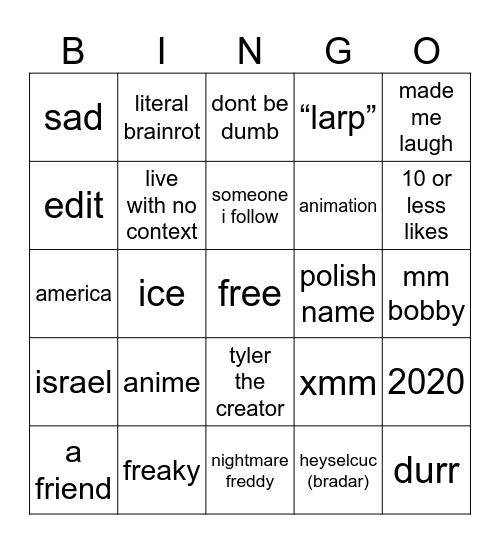 | B | I | N | G | O |
|---|---|---|---|---|
| sad | literal brainrot | dont be dumb | “larp” | made me laugh |
| edit | live with no context | someone i follow | animation | 10 or less likes |
| america | ice | free | polish name | mm bobby |
| israel | anime | tyler the creator | xmm | 2020 |
| a friend | freaky | nightmare freddy | heyselcuc (bradar) | durr |